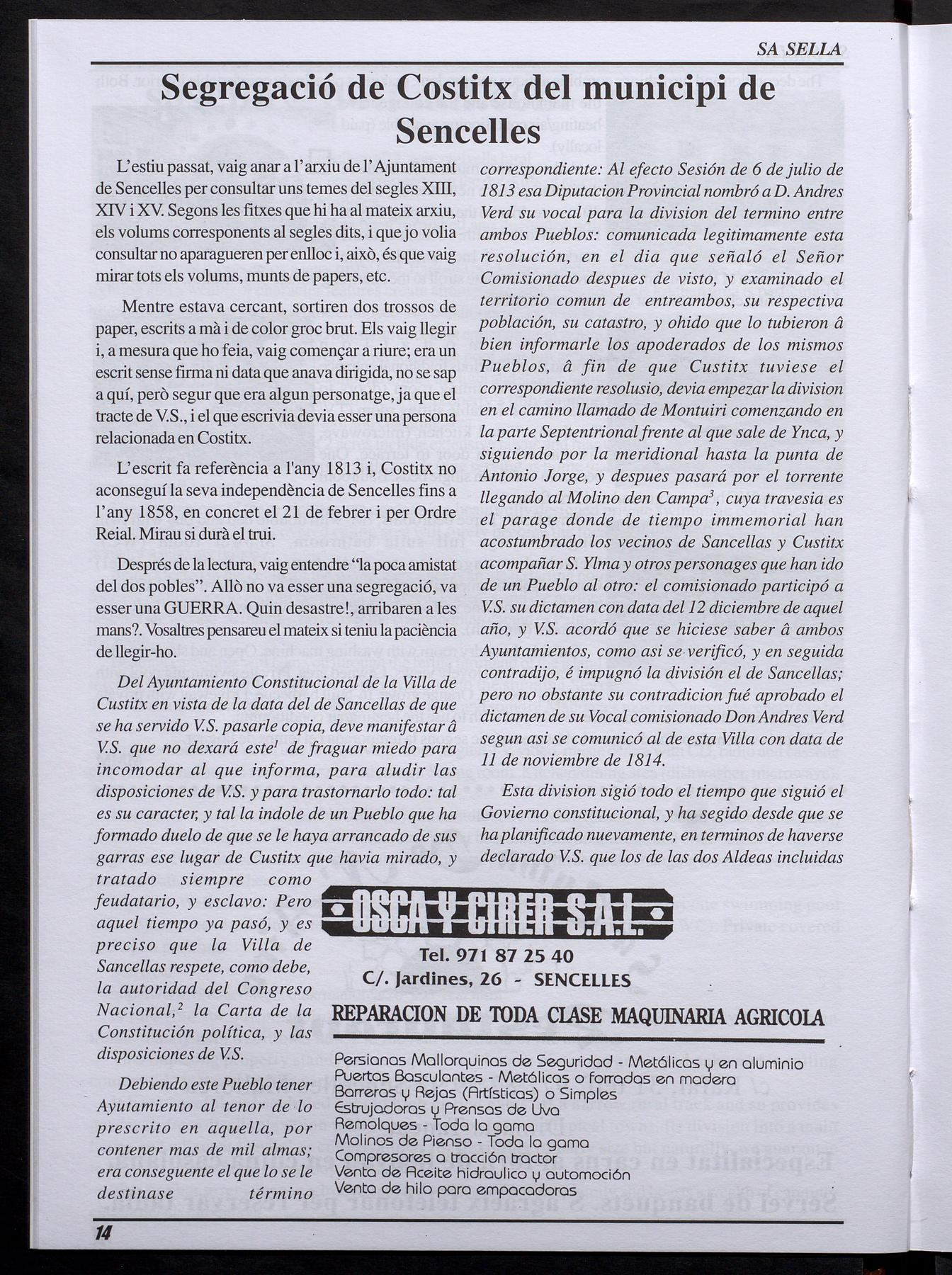 SA SELLA

Segregació de Costitx del municipi de Sencelles

L'estiu passat, vaig anar a l'arxiu de l'Ajuntament de Sencelles per consultar uns temes del segles XIII, XIV i XV. Segons les fitxes que hi ha al mateix arxiu, els volums corresponents al segles dits, i que jo volia consultar no aparagueren per enlloc i, això, és que vaig mirar tots els volums, munts de papers, etc.

Mentre estava cercant, sortiren dos trossos de paper, escrits a mà i de color groc brut. Els vaig llegir i, a mesura que ho feia, vaig començar a riure; era un escrit sense firma ni data que anava dirigida, no se sap a quí, però segur que era algun personatge, ja que el tracte de V.S., i el que escrivia devia esser una persona relacionada en Costitx.

L'escrit fa referència a l'any 1813 i, Costitx no aconseguí la seva independència de Sencelles fins a l'any 1858, en concret el 21 de febrer i per Ordre Reial. Mirau si durà el trui.

Després de la lectura, vaig entendre "la poca amistat del dos pobles". Allò no va esser una segregació, va esser una GUERRA. Quin desastre!, arribaren a les mans?. Vosaltres pensareu el mateix si teniu la paciència de llegir-ho.

Del Ayuntamiento Constitucional de la Villa de Custitx en vista de la data del de Sancellas de que se ha servido V.S. pasarle copia, deve manifestar â V.S. que no dexará este$^1$ de fraguar miedo para incomodar al que informa, para aludir las disposiciones de V.S. y para trastornarlo todo: tal es su caracter, y tal la indole de un Pueblo que ha formado duelo de que se le haya arrancado de sus garras ese lugar de Custitx que havia mirado, y tratado siempre como feudatario, y esclavo: Pero aquel tiempo ya pasó, y es preciso que la Villa de Sancellas respete, como debe, la autoridad del Congreso Nacional,$^2$ la Carta de la Constitución política, y las disposiciones de V.S.

Debiendo este Pueblo tener Ayutamiento al tenor de lo prescrito en aquella, por contener mas de mil almas; era conseguente el que lo se le destinase término correspondiente: Al efecto Sesión de 6 de julio de 1813 esa Diputacion Provincial nombró a D. Andres Verd su vocal para la division del termino entre ambos Pueblos: comunicada legitimamente esta resolución, en el dia que señaló el Señor Comisionado despues de visto, y examinado el territorio comun de entreambos, su respectiva población, su catastro, y ohido que lo tubieron â bien informarle los apoderados de los mismos Pueblos, â fin de que Custitx tuviese el correspondiente resolusio, devia empezar la division en el camino llamado de Montuiri comenzando en la parte Septentrional frente al que sale de Ynca, y siguiendo por la meridional hasta la punta de Antonio Jorge, y despues pasará por el torrente llegando al Molino den Campa$^3$, cuya travesia es el parage donde de tiempo immemorial han acostumbrado los vecinos de Sancellas y Custitx acompañar S. Ylma y otros personages que han ido de un Pueblo al otro: el comisionado participó a V.S. su dictamen con data del 12 diciembre de aquel año, y V.S. acordó que se hiciese saber â ambos Ayuntamientos, como asi se verificó, y en seguida contradijo, é impugnó la división el de Sancellas; pero no obstante su contradicion fué aprobado el dictamen de su Vocal comisionado Don Andres Verd segun asi se comunicó al de esta Villa con data de 11 de noviembre de 1814.

Esta division sigió todo el tiempo que siguió el Govierno constitucional, y ha segido desde que se ha planificado nuevamente, en terminos de haverse declarado V.S. que los de las dos Aldeas incluidas

OSCA Y CIRER S.A.L.
Tel. 971 87 25 40
C/. Jardines, 26 - SENCELLES
REPARACION DE TODA CLASE MAQUINARIA AGRICOLA
Persianas Mallorquinas de Seguridad - Metálicas y en aluminio
Puertas Basculantes - Metálicas o forradas en madera
Barreras y Rejas (Artísticas) o Simples
Estrujadoras y Prensas de Uva
Remolques - Toda la gama
Molinos de Pienso - Toda la gama
Compresores a tracción tractor
Venta de Aceite hidraulico y automoción
Venta de hilo para empacadoras

14